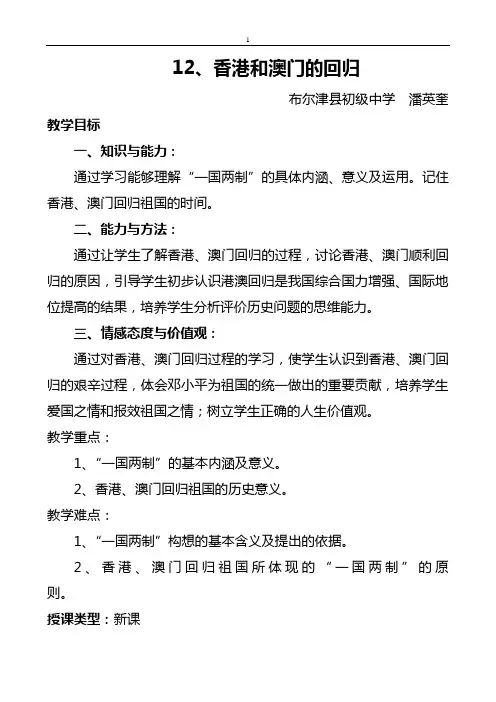 1

12、香港和澳门的回归

布尔津县初级中学　潘英奎

教学目标

一、知识与能力：

通过学习能够理解“一国两制”的具体内涵、意义及运用。记住香港、澳门回归祖国的时间。

二、能力与方法：

通过让学生了解香港、澳门回归的过程，讨论香港、澳门顺利回归的原因，引导学生初步认识港澳回归是我国综合国力增强、国际地位提高的结果，培养学生分析评价历史问题的思维能力。

三、情感态度与价值观：

通过对香港、澳门回归过程的学习，使学生认识到香港、澳门回归的艰辛过程，体会邓小平为祖国的统一做出的重要贡献，培养学生爱国之情和报效祖国之情；树立学生正确的人生价值观。

教学重点：

1、“一国两制”的基本内涵及意义。

2、香港、澳门回归祖国的历史意义。

教学难点：

1、“一国两制”构想的基本含义及提出的依据。

2、香港、澳门回归祖国所体现的“一国两制”的原则。

授课类型：新课